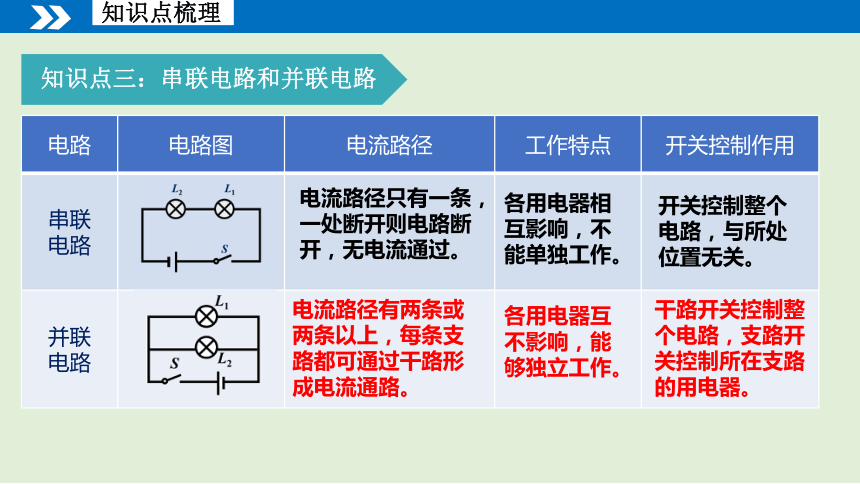 知识点梳理

知识点三：串联电路和并联电路

| 电路 | 电路图 | 电流路径 | 工作特点 | 开关控制作用 |
|---|---|---|---|---|
| 串联电路 | $L_2$ $L_1$ $S$ | 电流路径只有一条，一处断开则电路断开，无电流通过。 | 各用电器相互影响，不能单独工作。 | 开关控制整个电路，与所处位置无关。 |
| 并联电路 | $L_1$ $L_2$ $S$ | 电流路径有两条或两条以上，每条支路都可通过干路形成电流通路。 | 各用电器互不影响，能够独立工作。 | 干路开关控制整个电路，支路开关控制所在支路的用电器。 |